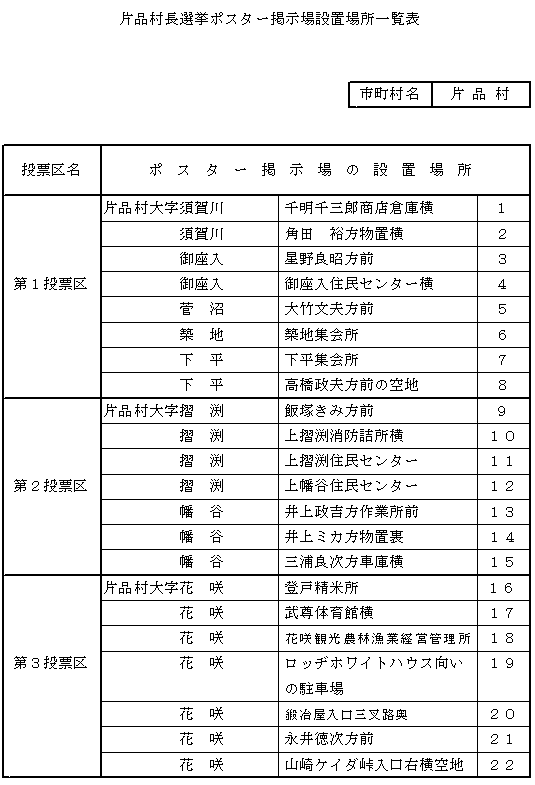 片品村長選挙ポスター掲示場設置場所一覧表

| 市町村名 | 片 品 村 |
|---|---|

| 投票区名 | ポ ス タ ー 掲 示 場 の 設 置 場 所 | | |
|---|---|---|---|
| 第１投票区 | 片品村大字須賀川 | 千明千三郎商店倉庫横 | １ |
| | 須賀川 | 角田　裕方物置横 | ２ |
| | 御座入 | 星野良昭方前 | ３ |
| | 御座入 | 御座入住民センター横 | ４ |
| | 菅　沼 | 大竹文夫方前 | ５ |
| | 築　地 | 築地集会所 | ６ |
| | 下　平 | 下平集会所 | ７ |
| | 下　平 | 高橋政夫方前の空地 | ８ |
| 第２投票区 | 片品村大字摺　渕 | 飯塚きみ方前 | ９ |
| | 摺　渕 | 上摺渕消防詰所横 | １０ |
| | 摺　渕 | 上摺渕住民センター | １１ |
| | 摺　渕 | 上幡谷住民センター | １２ |
| | 幡　谷 | 井上政吉方作業所前 | １３ |
| | 幡　谷 | 井上ミカ方物置裏 | １４ |
| | 幡　谷 | 三浦良次方車庫横 | １５ |
| 第３投票区 | 片品村大字花　咲 | 登戸精米所 | １６ |
| | 花　咲 | 武尊体育館横 | １７ |
| | 花　咲 | 花咲観光農林漁業経営管理所 | １８ |
| | 花　咲 | ロッヂホワイトハウス向いの駐車場 | １９ |
| | 花　咲 | 鍛冶屋入口三叉路奥 | ２０ |
| | 花　咲 | 永井徳次方前 | ２１ |
| | 花　咲 | 山崎ケイダ峠入口右横空地 | ２２ |